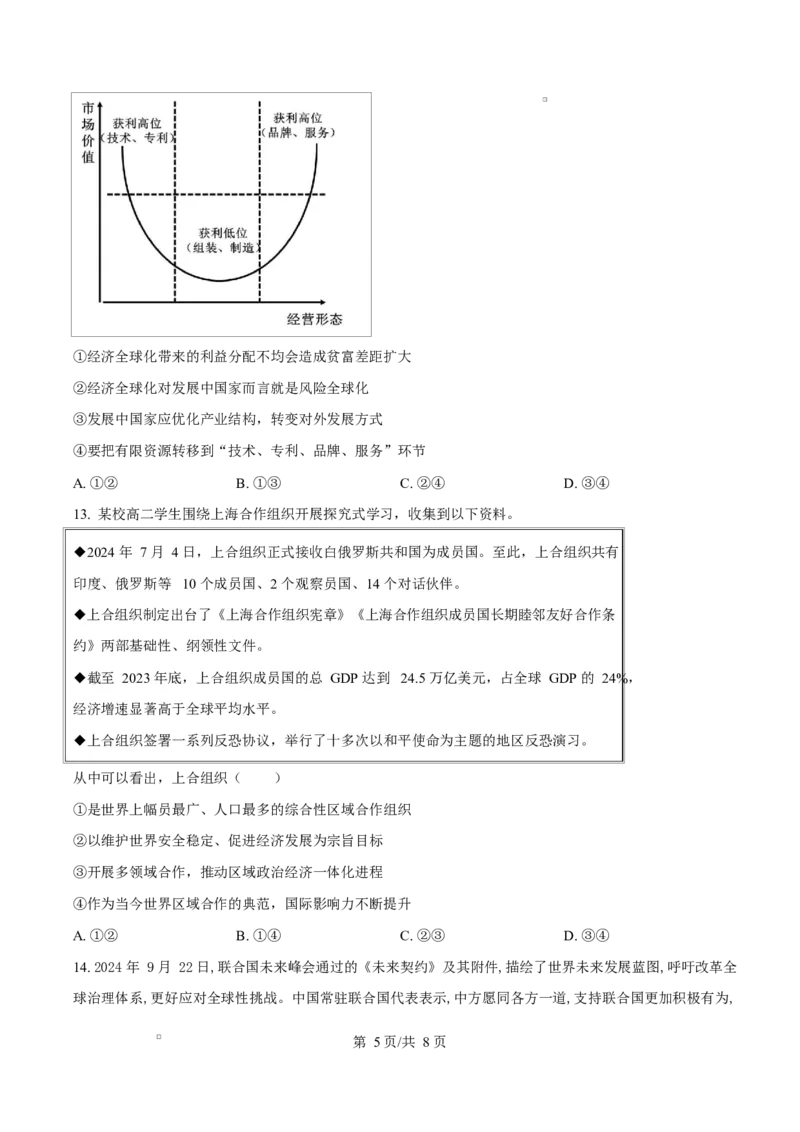 市场价值

获利高位（技术、专利）

获利高位（品牌、服务）

获利低位（组装、制造）

经营形态

①经济全球化带来的利益分配不均会造成贫富差距扩大

②经济全球化对发展中国家而言就是风险全球化

③发展中国家应优化产业结构，转变对外发展方式

④要把有限资源转移到“技术、专利、品牌、服务”环节

A. ①②　　B. ①③　　C. ②④　　D. ③④

13. 某校高二学生围绕上海合作组织开展探究式学习，收集到以下资料。

◆2024 年 7 月 4 日，上合组织正式接收白俄罗斯共和国为成员国。至此，上合组织共有印度、俄罗斯等 10 个成员国、2 个观察员国、14 个对话伙伴。

◆上合组织制定出台了《上海合作组织宪章》《上海合作组织成员国长期睦邻友好合作条约》两部基础性、纲领性文件。

◆截至 2023 年底，上合组织成员国的总 GDP 达到 24.5 万亿美元，占全球 GDP 的 24%，经济增速显著高于全球平均水平。

◆上合组织签署一系列反恐协议，举行了十多次以和平使命为主题的地区反恐演习。

从中可以看出，上合组织（　　）

①是世界上幅员最广、人口最多的综合性区域合作组织

②以维护世界安全稳定、促进经济发展为宗旨目标

③开展多领域合作，推动区域政治经济一体化进程

④作为当今世界区域合作的典范，国际影响力不断提升

A. ①②　　B. ①④　　C. ②③　　D. ③④

14. 2024 年 9 月 22 日，联合国未来峰会通过的《未来契约》及其附件，描绘了世界未来发展蓝图，呼吁改革全球治理体系，更好应对全球性挑战。中国常驻联合国代表表示，中方愿同各方一道，支持联合国更加积极有为，

第 5 页/共 8 页